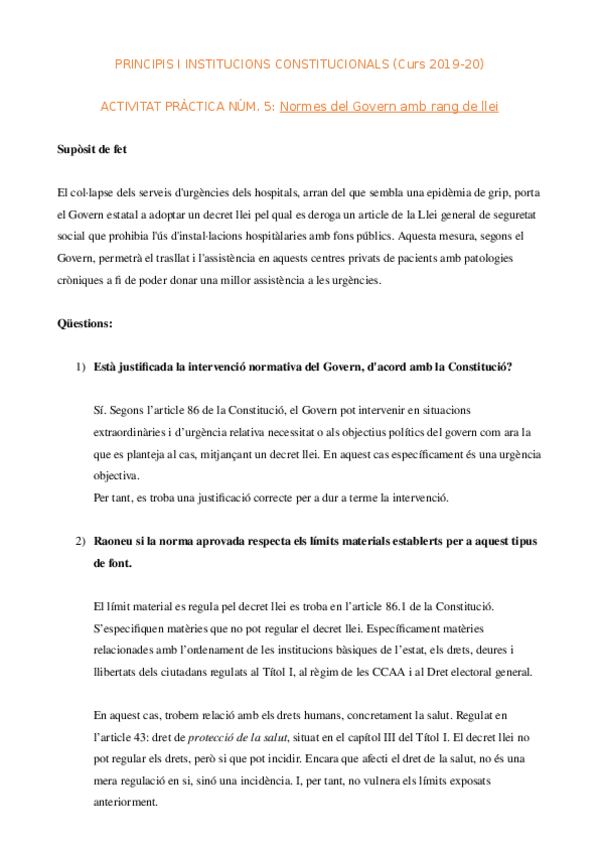 PRINCIPIS I INSTITUCIONS CONSTITUCIONALS (Curs 2019-20)

ACTIVITAT PRÀCTICA NÚM. 5: Normes del Govern amb rang de llei

Supòsit de fet

El col·lapse dels serveis d'urgències dels hospitals, arran del que sembla una epidèmia de grip, porta el Govern estatal a adoptar un decret llei pel qual es deroga un article de la Llei general de seguretat social que prohibia l'ús d'instal·lacions hospitàlaries amb fons públics. Aquesta mesura, segons el Govern, permetrà el trasllat i l'assistència en aquests centres privats de pacients amb patologies cròniques a fi de poder donar una millor assistència a les urgències.

Qüestions:

1) Està justificada la intervenció normativa del Govern, d'acord amb la Constitució?

Sí. Segons l'article 86 de la Constitució, el Govern pot intervenir en situacions extraordinàries i d'urgència relativa necessitat o als objectius polítics del govern com ara la que es planteja al cas, mitjançant un decret llei. En aquest cas específicament és una urgència objectiva.
Per tant, es troba una justificació correcte per a dur a terme la intervenció.

2) Raoneu si la norma aprovada respecta els límits materials establerts per a aquest tipus de font.

El límit material es regula pel decret llei es troba en l'article 86.1 de la Constitució. S'especifiquen matèries que no pot regular el decret llei. Específicament matèries relacionades amb l'ordenament de les institucions bàsiques de l'estat, els drets, deures i llibertats dels ciutadans regulats al Títol I, al règim de les CCAA i al Dret electoral general.

En aquest cas, trobem relació amb els drets humans, concretament la salut. Regulat en l'article 43: dret de protecció de la salut, situat en el capítol III del Títol I. El decret llei no pot regular els drets, però si que pot incidir. Encara que afecti el dret de la salut, no és una mera regulació en si, sinó una incidència. I, per tant, no vulnera els límits exposats anteriorment.